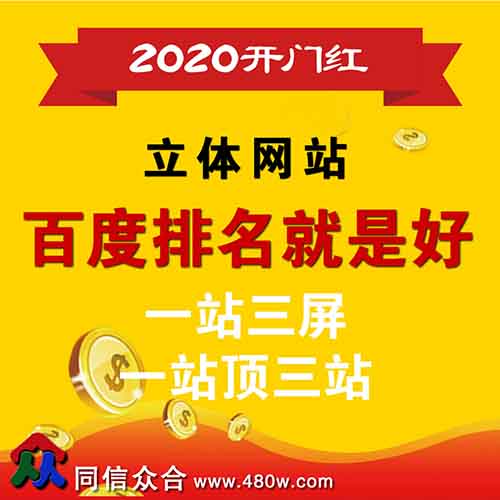 2020开门红

立体网站

百度排名就是好

一站三屏

一站顶三站

同信众合 www.480w.com